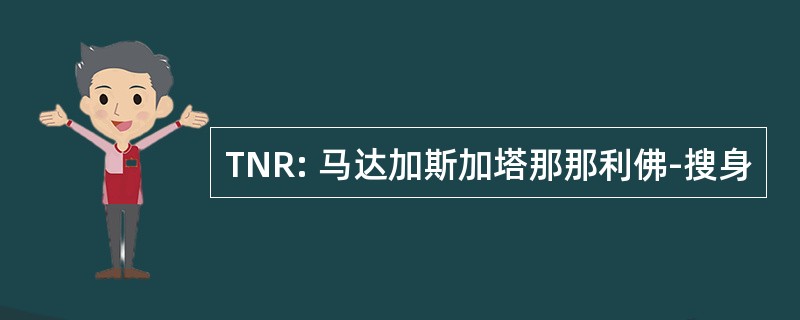 TNR: 马达加斯加塔那那利佛-搜身